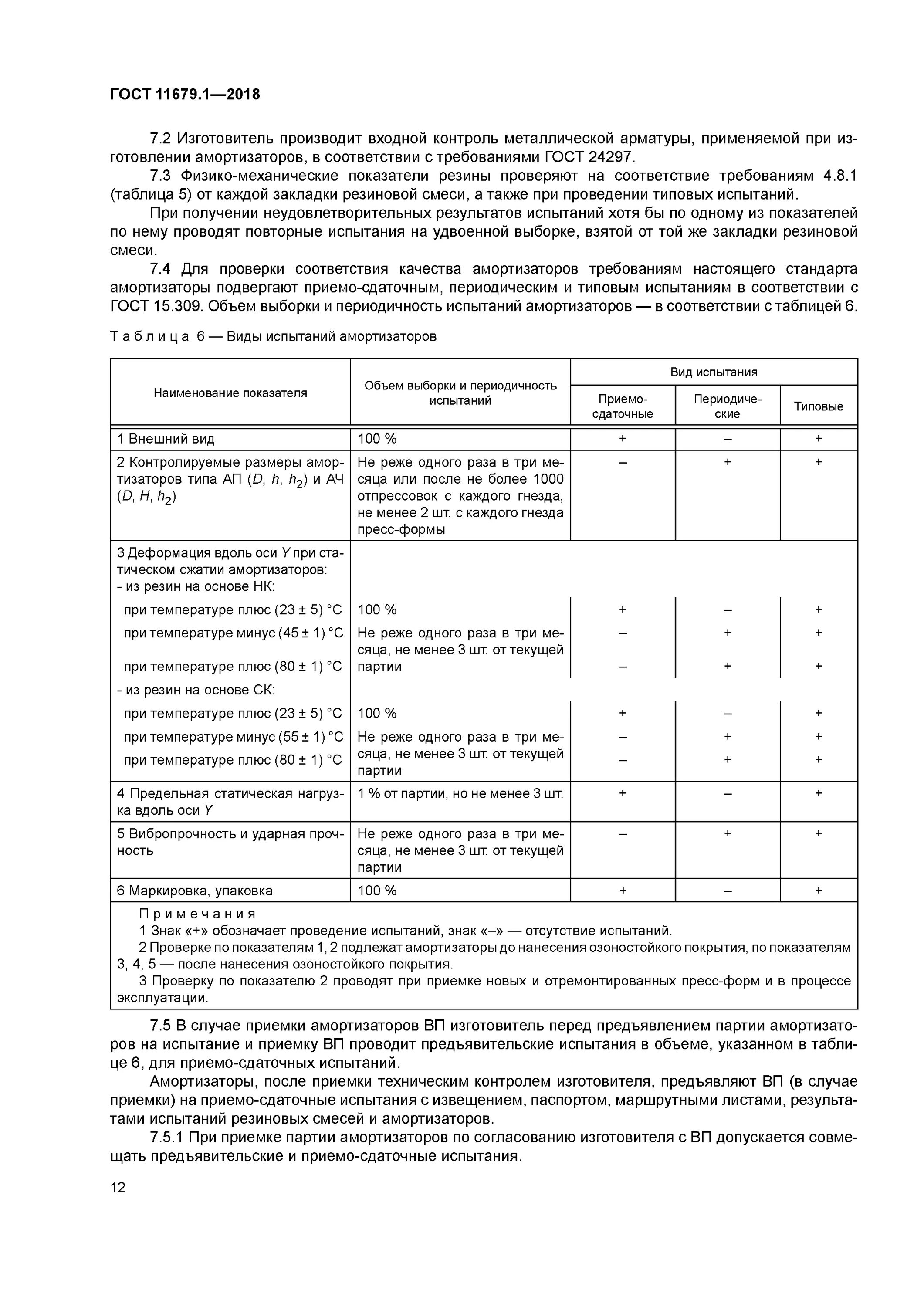 ГОСТ 11679.1—2018

7.2 Изготовитель производит входной контроль металлической арматуры, применяемой при изготовлении амортизаторов, в соответствии с требованиями ГОСТ 24297.

7.3 Физико-механические показатели резины проверяют на соответствие требованиям 4.8.1 (таблица 5) от каждой закладки резиновой смеси, а также при проведении типовых испытаний.

При получении неудовлетворительных результатов испытаний хотя бы по одному из показателей по нему проводят повторные испытания на удвоенной выборке, взятой от той же закладки резиновой смеси.

7.4 Для проверки соответствия качества амортизаторов требованиям настоящего стандарта амортизаторы подвергают приемо-сдаточным, периодическим и типовым испытаниям в соответствии с ГОСТ 15.309. Объем выборки и периодичность испытаний амортизаторов — в соответствии с таблицей 6.

Таблица 6 — Виды испытаний амортизаторов

| Наименование показателя | Объем выборки и периодичность испытаний | Вид испытания: Приемо-сдаточные | Вид испытания: Периодические | Вид испытания: Типовые |
|---|---|---|---|---|
| 1 Внешний вид | 100 % | + | – | + |
| 2 Контролируемые размеры амортизаторов типа АП ($D$, $h$, $h_2$) и АЧ ($D$, $H$, $h_2$) | Не реже одного раза в три месяца или после не более 1000 отпрессовок с каждого гнезда, не менее 2 шт. с каждого гнезда пресс-формы | – | + | + |
| 3 Деформация вдоль оси $Y$ при статическом сжатии амортизаторов: - из резин на основе НК: | | | | |
| при температуре плюс (23 ± 5) °С | 100 % | + | – | + |
| при температуре минус (45 ± 1) °С | Не реже одного раза в три месяца, не менее 3 шт. от текущей партии | – | + | + |
| при температуре плюс (80 ± 1) °С | | – | + | + |
| - из резин на основе СК: | | | | |
| при температуре плюс (23 ± 5) °С | 100 % | + | – | + |
| при температуре минус (55 ± 1) °С | Не реже одного раза в три месяца, не менее 3 шт. от текущей партии | – | + | + |
| при температуре плюс (80 ± 1) °С | | – | + | + |
| 4 Предельная статическая нагрузка вдоль оси $Y$ | 1 % от партии, но не менее 3 шт. | + | – | + |
| 5 Вибропрочность и ударная прочность | Не реже одного раза в три месяца, не менее 3 шт. от текущей партии | – | + | + |
| 6 Маркировка, упаковка | 100 % | + | – | + |

Примечания
1 Знак «+» обозначает проведение испытаний, знак «–» — отсутствие испытаний.
2 Проверке по показателям 1, 2 подлежат амортизаторы до нанесения озоностойкого покрытия, по показателям 3, 4, 5 — после нанесения озоностойкого покрытия.
3 Проверку по показателю 2 проводят при приемке новых и отремонтированных пресс-форм и в процессе эксплуатации.

7.5 В случае приемки амортизаторов ВП изготовитель перед предъявлением партии амортизаторов на испытание и приемку ВП проводит предъявительские испытания в объеме, указанном в таблице 6, для приемо-сдаточных испытаний.

Амортизаторы, после приемки техническим контролем изготовителя, предъявляют ВП (в случае приемки) на приемо-сдаточные испытания с извещением, паспортом, маршрутными листами, результатами испытаний резиновых смесей и амортизаторов.

7.5.1 При приемке партии амортизаторов по согласованию изготовителя с ВП допускается совмещать предъявительские и приемо-сдаточные испытания.

12